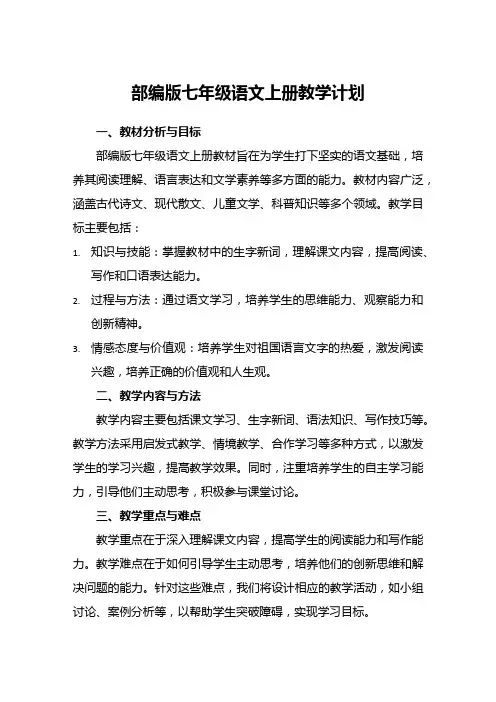 部编版七年级语文上册教学计划

一、教材分析与目标

部编版七年级语文上册教材旨在为学生打下坚实的语文基础，培养其阅读理解、语言表达和文学素养等多方面的能力。教材内容广泛，涵盖古代诗文、现代散文、儿童文学、科普知识等多个领域。教学目标主要包括：

1. 知识与技能：掌握教材中的生字新词，理解课文内容，提高阅读、写作和口语表达能力。

2. 过程与方法：通过语文学习，培养学生的思维能力、观察能力和创新精神。

3. 情感态度与价值观：培养学生对祖国语言文字的热爱，激发阅读兴趣，培养正确的价值观和人生观。

二、教学内容与方法

教学内容主要包括课文学习、生字新词、语法知识、写作技巧等。教学方法采用启发式教学、情境教学、合作学习等多种方式，以激发学生的学习兴趣，提高教学效果。同时，注重培养学生的自主学习能力，引导他们主动思考，积极参与课堂讨论。

三、教学重点与难点

教学重点在于深入理解课文内容，提高学生的阅读能力和写作能力。教学难点在于如何引导学生主动思考，培养他们的创新思维和解决问题的能力。针对这些难点，我们将设计相应的教学活动，如小组讨论、案例分析等，以帮助学生突破障碍，实现学习目标。